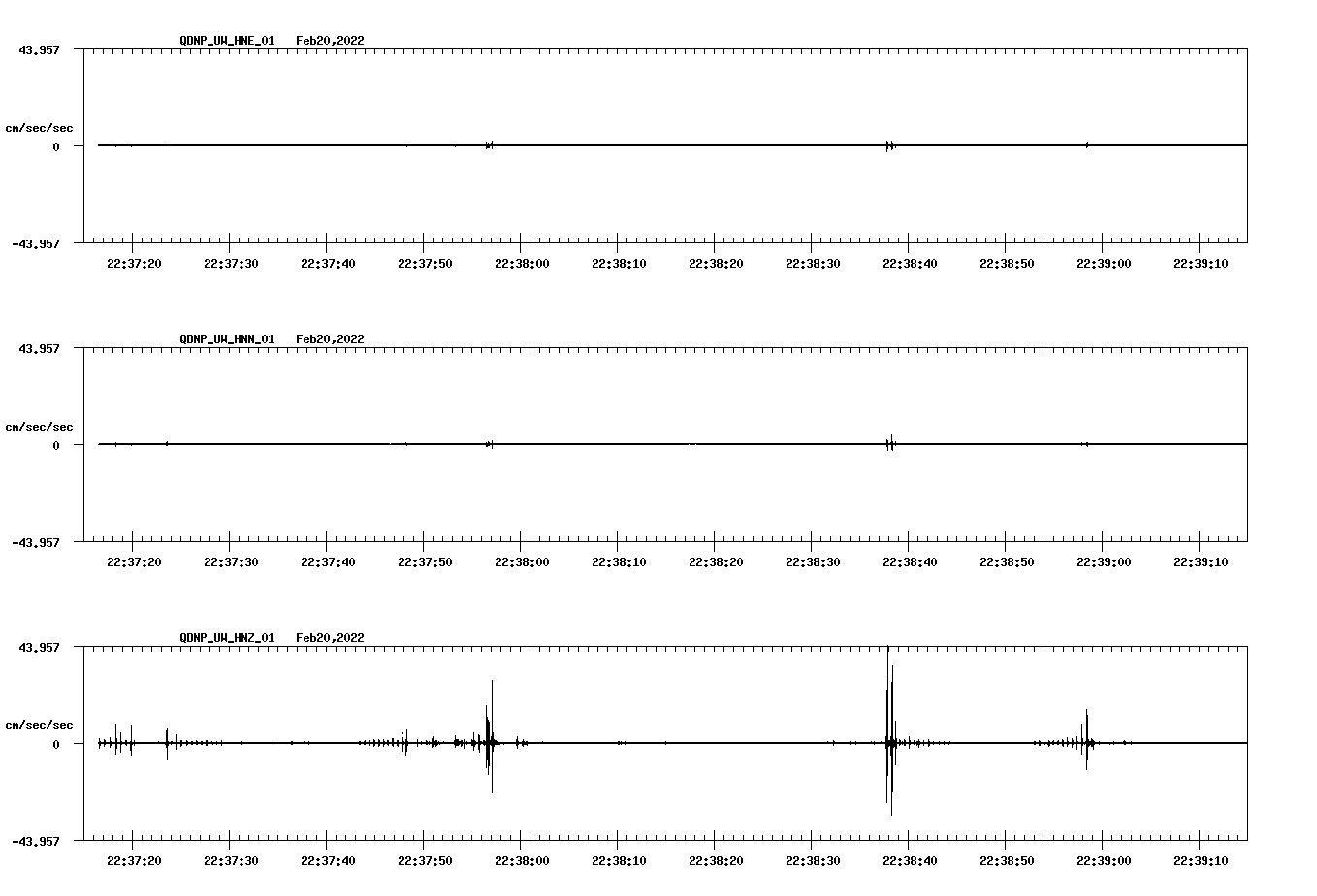 QDNP_UW_HNE_01 Feb20,2022

43.957

cm/sec/sec

0

-43.957

22:37:20 22:37:30 22:37:40 22:37:50 22:38:00 22:38:10 22:38:20 22:38:30 22:38:40 22:38:50 22:39:00 22:39:10

QDNP_UW_HNN_01 Feb20,2022

43.957

cm/sec/sec

0

-43.957

22:37:20 22:37:30 22:37:40 22:37:50 22:38:00 22:38:10 22:38:20 22:38:30 22:38:40 22:38:50 22:39:00 22:39:10

QDNP_UW_HNZ_01 Feb20,2022

43.957

cm/sec/sec

0

-43.957

22:37:20 22:37:30 22:37:40 22:37:50 22:38:00 22:38:10 22:38:20 22:38:30 22:38:40 22:38:50 22:39:00 22:39:10